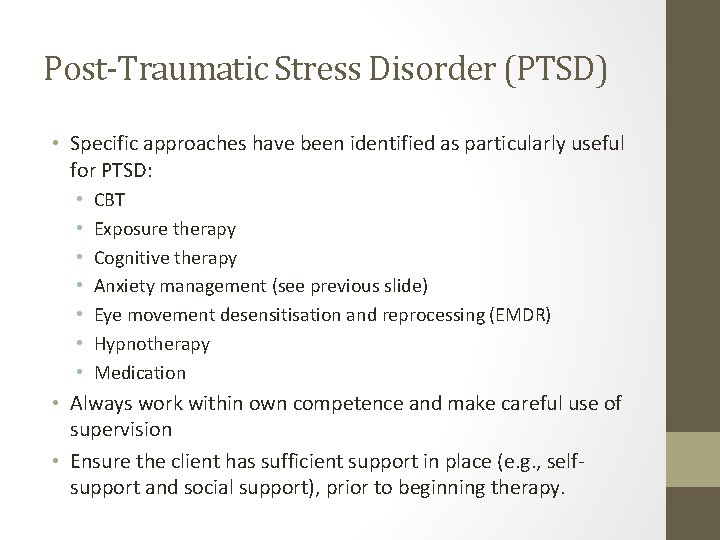 Post-Traumatic Stress Disorder (PTSD)

• Specific approaches have been identified as particularly useful for PTSD:
  • CBT
  • Exposure therapy
  • Cognitive therapy
  • Anxiety management (see previous slide)
  • Eye movement desensitisation and reprocessing (EMDR)
  • Hypnotherapy
  • Medication
• Always work within own competence and make careful use of supervision
• Ensure the client has sufficient support in place (e.g., self-support and social support), prior to beginning therapy.